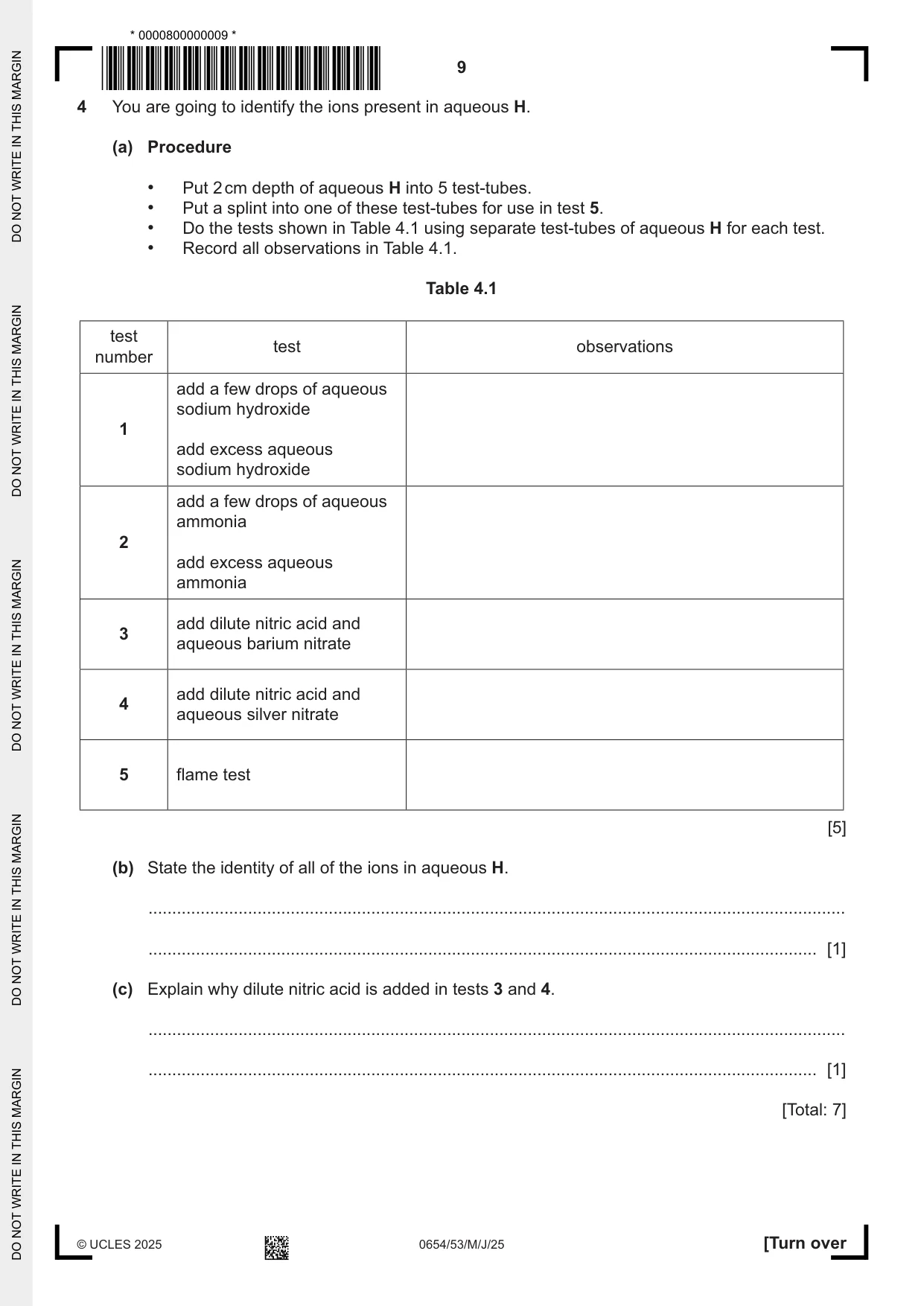 * 0000800000009 *

9

4 You are going to identify the ions present in aqueous H.

(a) Procedure

• Put 2 cm depth of aqueous H into 5 test-tubes.
• Put a splint into one of these test-tubes for use in test 5.
• Do the tests shown in Table 4.1 using separate test-tubes of aqueous H for each test.
• Record all observations in Table 4.1.

Table 4.1

| test number | test | observations |
|---|---|---|
| 1 | add a few drops of aqueous sodium hydroxide add excess aqueous sodium hydroxide | |
| 2 | add a few drops of aqueous ammonia add excess aqueous ammonia | |
| 3 | add dilute nitric acid and aqueous barium nitrate | |
| 4 | add dilute nitric acid and aqueous silver nitrate | |
| 5 | flame test | |

[5]

(b) State the identity of all of the ions in aqueous H.

____

____ [1]

(c) Explain why dilute nitric acid is added in tests 3 and 4.

____

____ [1]

[Total: 7]

© UCLES 2025 0654/53/M/J/25 [Turn over

DO NOT WRITE IN THIS MARGIN